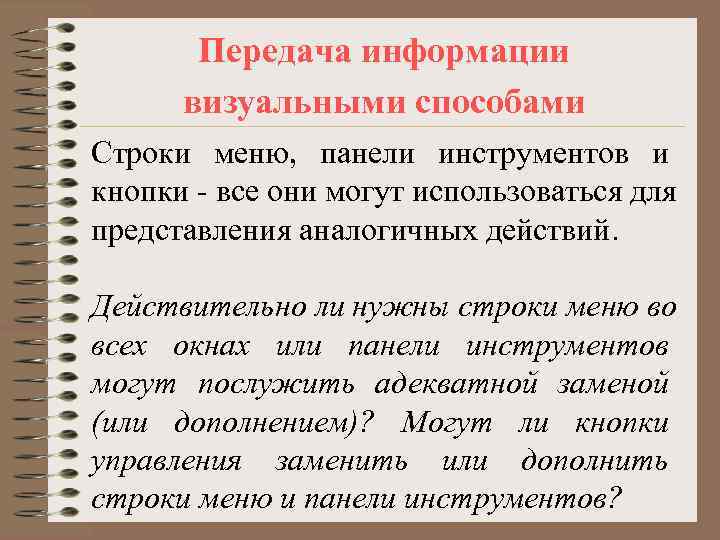 Передача информации визуальными способами

Строки меню, панели инструментов и кнопки - все они могут использоваться для представления аналогичных действий.

Действительно ли нужны строки меню во всех окнах или панели инструментов могут послужить адекватной заменой (или дополнением)? Могут ли кнопки управления заменить или дополнить строки меню и панели инструментов?